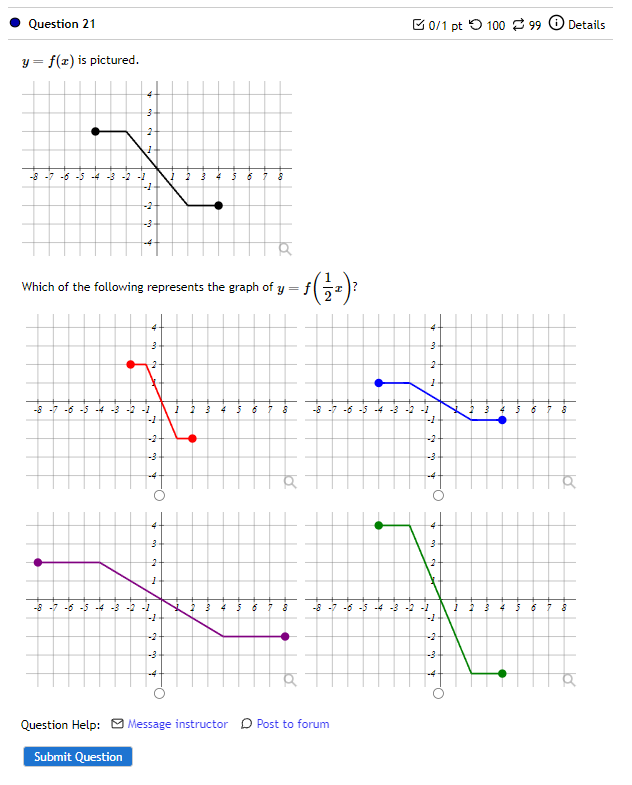 Question 21

0/1 pt 100 99 Details

$y = f(x)$ is pictured.

4
3
2
1
-8 -7 -6 -5 -4 -3 -2 -1 1 2 3 4 5 6 7 8
-1
-2
-3
-4

Which of the following represents the graph of $y = f\left(\frac{1}{2}x\right)$?

4
3
2
1
-8 -7 -6 -5 -4 -3 -2 -1 1 2 3 4 5 6 7 8
-1
-2
-3
-4

4
3
2
1
-8 -7 -6 -5 -4 -3 -2 -1 1 2 3 4 5 6 7 8
-1
-2
-3
-4

4
3
2
1
-8 -7 -6 -5 -4 -3 -2 -1 1 2 3 4 5 6 7 8
-1
-2
-3
-4

4
3
2
1
-8 -7 -6 -5 -4 -3 -2 -1 1 2 3 4 5 6 7 8
-1
-2
-3
-4

Question Help: Message instructor Post to forum

Submit Question